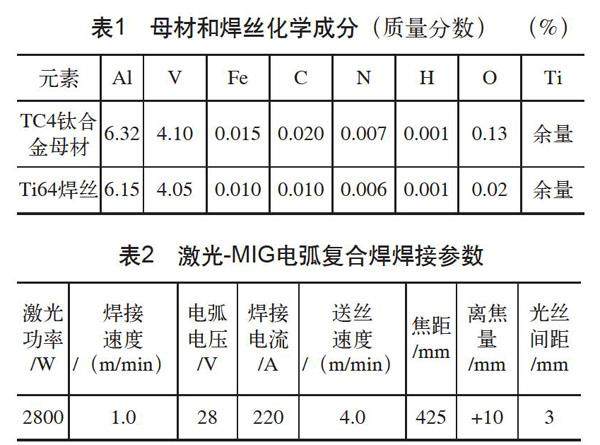 表1　母材和焊丝化学成分（质量分数）　（%）

| 元素 | Al | V | Fe | C | N | H | O | Ti |
|---|---|---|---|---|---|---|---|---|
| TC4钛合金母材 | 6.32 | 4.10 | 0.015 | 0.020 | 0.007 | 0.001 | 0.13 | 余量 |
| Ti64焊丝 | 6.15 | 4.05 | 0.010 | 0.010 | 0.006 | 0.001 | 0.02 | 余量 |

表2　激光-MIG电弧复合焊焊接参数

| 激光功率/W | 焊接速度/（m/min） | 电弧电压/V | 焊接电流/A | 送丝速度/（m/min） | 焦距/mm | 离焦量/mm | 光丝间距/mm |
|---|---|---|---|---|---|---|---|
| 2800 | 1.0 | 28 | 220 | 4.0 | 425 | +10 | 3 |